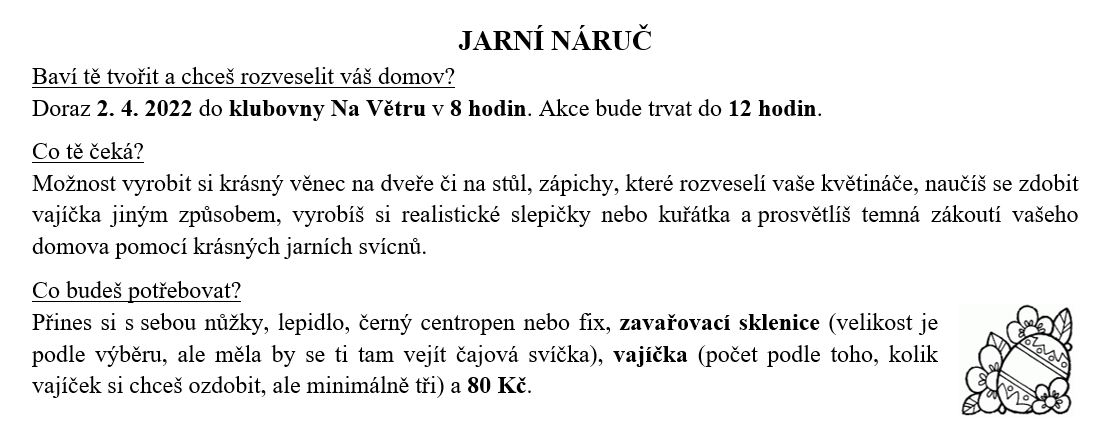 JARNÍ NÁRUČ

Baví tě tvořit a chceš rozveselit váš domov?
Doraz 2. 4. 2022 do klubovny Na Větru v 8 hodin. Akce bude trvat do 12 hodin.

Co tě čeká?
Možnost vyrobit si krásný věnec na dveře či na stůl, zápichy, které rozveselí vaše květináče, naučíš se zdobit vajíčka jiným způsobem, vyrobíš si realistické slepičky nebo kuřátka a prosvětlíš temná zákoutí vašeho domova pomocí krásných jarních svícnů.

Co budeš potřebovat?
Přines si s sebou nůžky, lepidlo, černý centropen nebo fix, zavařovací sklenice (velikost je podle výběru, ale měla by se ti tam vejít čajová svíčka), vajíčka (počet podle toho, kolik vajíček si chceš ozdobit, ale minimálně tři) a 80 Kč.